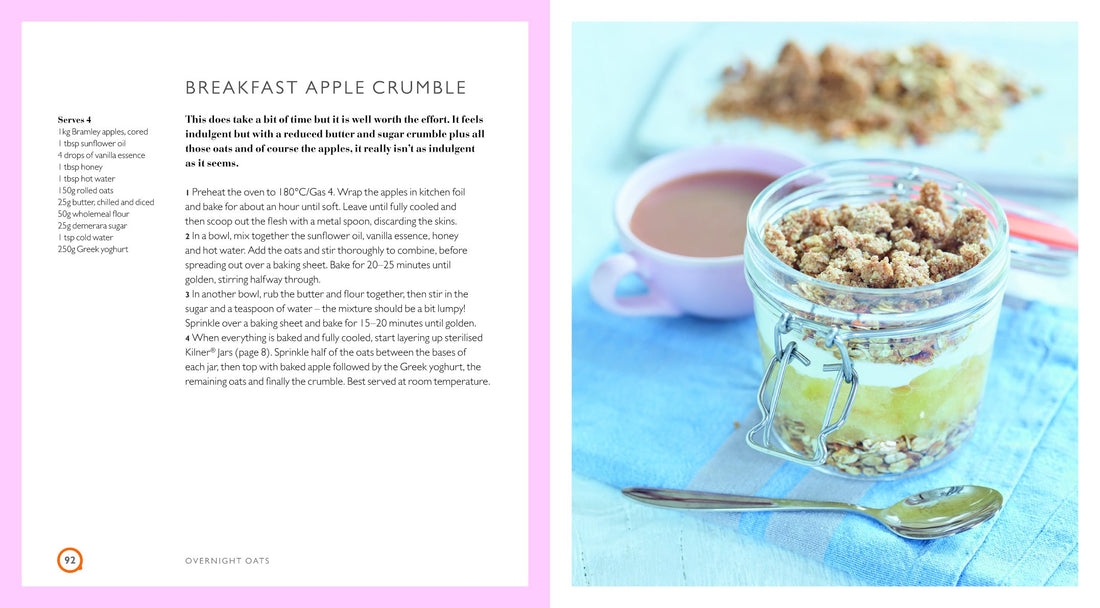 BREAKFAST APPLE CRUMBLE

Serves 4
1kg Bramley apples, cored
1 tbsp sunflower oil
4 drops of vanilla essence
1 tbsp honey
1 tbsp hot water
150g rolled oats
25g butter, chilled and diced
50g wholemeal flour
25g demerara sugar
1 tsp cold water
250g Greek yoghurt

This does take a bit of time but it is well worth the effort. It feels indulgent but with a reduced butter and sugar crumble plus all those oats and of course the apples, it really isn't as indulgent as it seems.

1 Preheat the oven to 180°C/Gas 4. Wrap the apples in kitchen foil and bake for about an hour until soft. Leave until fully cooled and then scoop out the flesh with a metal spoon, discarding the skins.
2 In a bowl, mix together the sunflower oil, vanilla essence, honey and hot water. Add the oats and stir thoroughly to combine, before spreading out over a baking sheet. Bake for 20–25 minutes until golden, stirring halfway through.
3 In another bowl, rub the butter and flour together, then stir in the sugar and a teaspoon of water – the mixture should be a bit lumpy! Sprinkle over a baking sheet and bake for 15–20 minutes until golden.
4 When everything is baked and fully cooled, start layering up sterilised Kilner® Jars (page 8). Sprinkle half of the oats between the bases of each jar, then top with baked apple followed by the Greek yoghurt, the remaining oats and finally the crumble. Best served at room temperature.

92

OVERNIGHT OATS